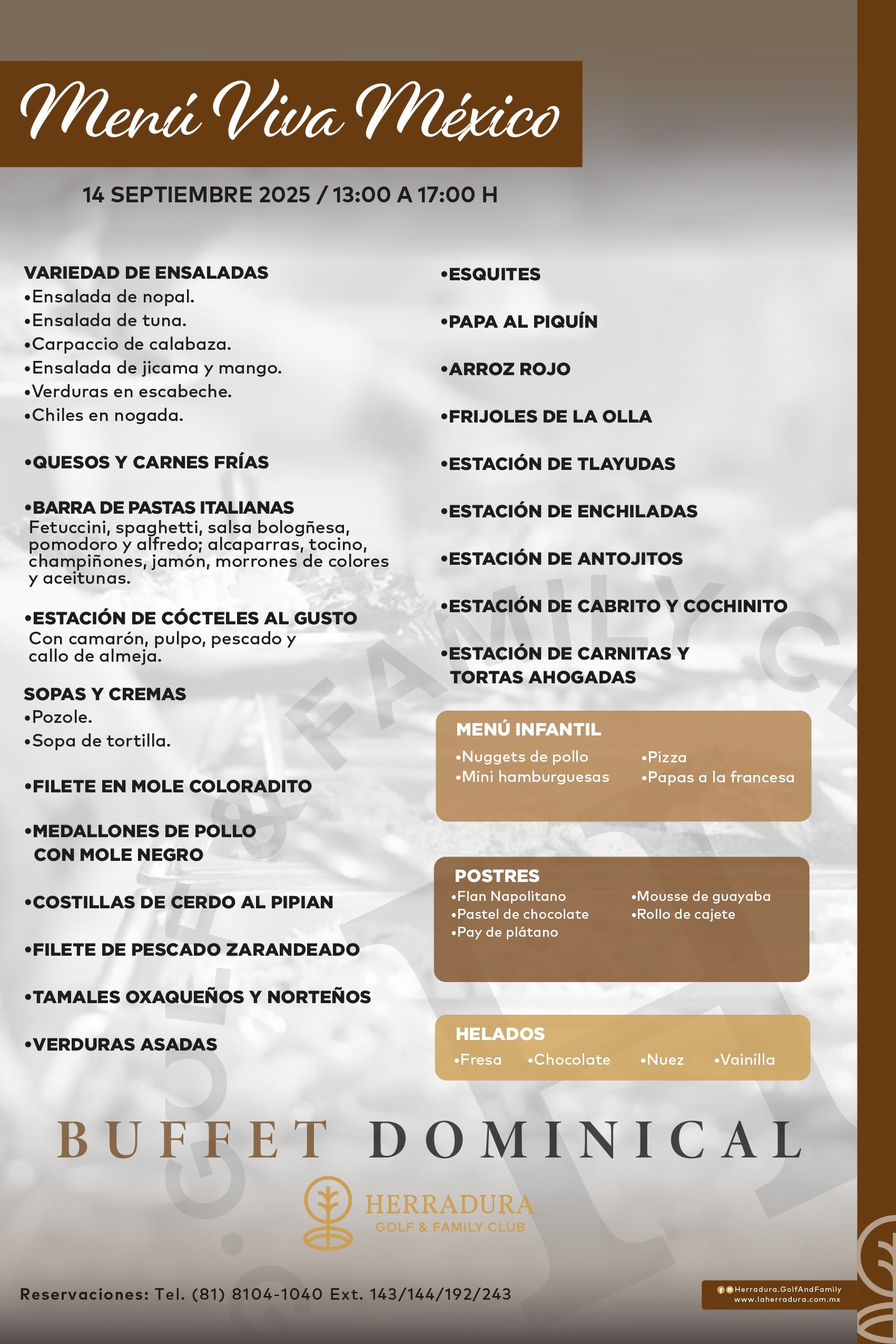 Menú Viva México

14 SEPTIEMBRE 2025 / 13:00 A 17:00 H

VARIEDAD DE ENSALADAS
•Ensalada de nopal.
•Ensalada de tuna.
•Carpaccio de calabaza.
•Ensalada de jicama y mango.
•Verduras en escabeche.
•Chiles en nogada.

•QUESOS Y CARNES FRÍAS

•BARRA DE PASTAS ITALIANAS
Fetuccini, spaghetti, salsa bologñesa, pomodoro y alfredo; alcaparras, tocino, champiñones, jamón, morrones de colores y aceitunas.

•ESTACIÓN DE CÓCTELES AL GUSTO
Con camarón, pulpo, pescado y callo de almeja.

SOPAS Y CREMAS
•Pozole.
•Sopa de tortilla.

•FILETE EN MOLE COLORADITO

•MEDALLONES DE POLLO CON MOLE NEGRO

•COSTILLAS DE CERDO AL PIPIAN

•FILETE DE PESCADO ZARANDEADO

•TAMALES OXAQUEÑOS Y NORTEÑOS

•VERDURAS ASADAS

•ESQUITES

•PAPA AL PIQUÍN

•ARROZ ROJO

•FRIJOLES DE LA OLLA

•ESTACIÓN DE TLAYUDAS

•ESTACIÓN DE ENCHILADAS

•ESTACIÓN DE ANTOJITOS

•ESTACIÓN DE CABRITO Y COCHINITO

•ESTACIÓN DE CARNITAS Y TORTAS AHOGADAS

MENÚ INFANTIL
•Nuggets de pollo
•Mini hamburguesas
•Pizza
•Papas a la francesa

POSTRES
•Flan Napolitano
•Pastel de chocolate
•Pay de plátano
•Mousse de guayaba
•Rollo de cajete

HELADOS
•Fresa •Chocolate •Nuez •Vainilla

BUFFET DOMINICAL

HERRADURA
GOLF & FAMILY CLUB

Reservaciones: Tel. (81) 8104-1040 Ext. 143/144/192/243

Herradura.GolfAndFamily
www.laherradura.com.mx